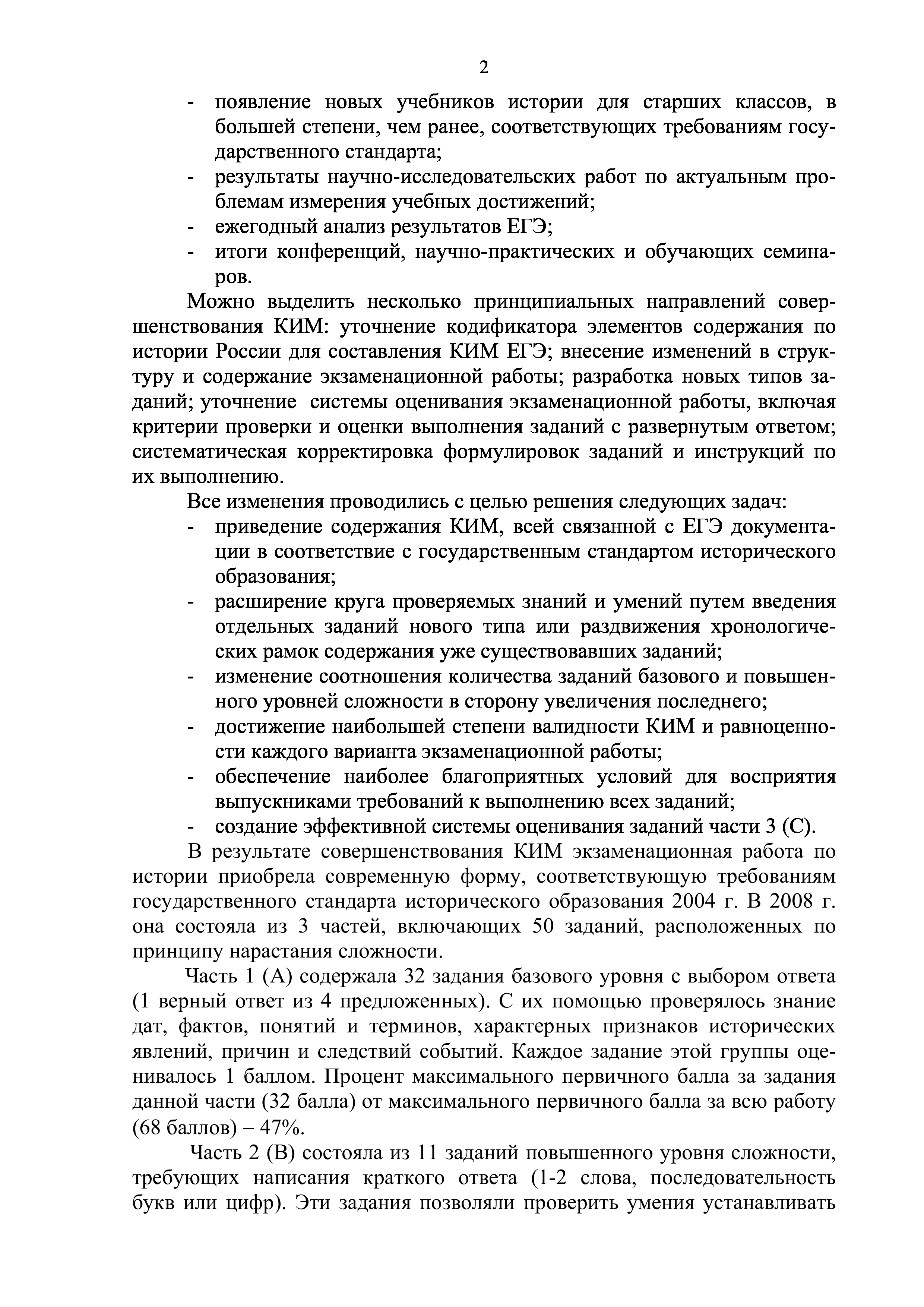 2

- появление новых учебников истории для старших классов, в большей степени, чем ранее, соответствующих требованиям государственного стандарта;
- результаты научно-исследовательских работ по актуальным проблемам измерения учебных достижений;
- ежегодный анализ результатов ЕГЭ;
- итоги конференций, научно-практических и обучающих семинаров.

Можно выделить несколько принципиальных направлений совершенствования КИМ: уточнение кодификатора элементов содержания по истории России для составления КИМ ЕГЭ; внесение изменений в структуру и содержание экзаменационной работы; разработка новых типов заданий; уточнение системы оценивания экзаменационной работы, включая критерии проверки и оценки выполнения заданий с развернутым ответом; систематическая корректировка формулировок заданий и инструкций по их выполнению.

Все изменения проводились с целью решения следующих задач:
- приведение содержания КИМ, всей связанной с ЕГЭ документации в соответствие с государственным стандартом исторического образования;
- расширение круга проверяемых знаний и умений путем введения отдельных заданий нового типа или раздвижения хронологических рамок содержания уже существовавших заданий;
- изменение соотношения количества заданий базового и повышенного уровней сложности в сторону увеличения последнего;
- достижение наибольшей степени валидности КИМ и равноценности каждого варианта экзаменационной работы;
- обеспечение наиболее благоприятных условий для восприятия выпускниками требований к выполнению всех заданий;
- создание эффективной системы оценивания заданий части 3 (С).

В результате совершенствования КИМ экзаменационная работа по истории приобрела современную форму, соответствующую требованиям государственного стандарта исторического образования 2004 г. В 2008 г. она состояла из 3 частей, включающих 50 заданий, расположенных по принципу нарастания сложности.

Часть 1 (А) содержала 32 задания базового уровня с выбором ответа (1 верный ответ из 4 предложенных). С их помощью проверялось знание дат, фактов, понятий и терминов, характерных признаков исторических явлений, причин и следствий событий. Каждое задание этой группы оценивалось 1 баллом. Процент максимального первичного балла за задания данной части (32 балла) от максимального первичного балла за всю работу (68 баллов) – 47%.

Часть 2 (В) состояла из 11 заданий повышенного уровня сложности, требующих написания краткого ответа (1-2 слова, последовательность букв или цифр). Эти задания позволяли проверить умения устанавливать